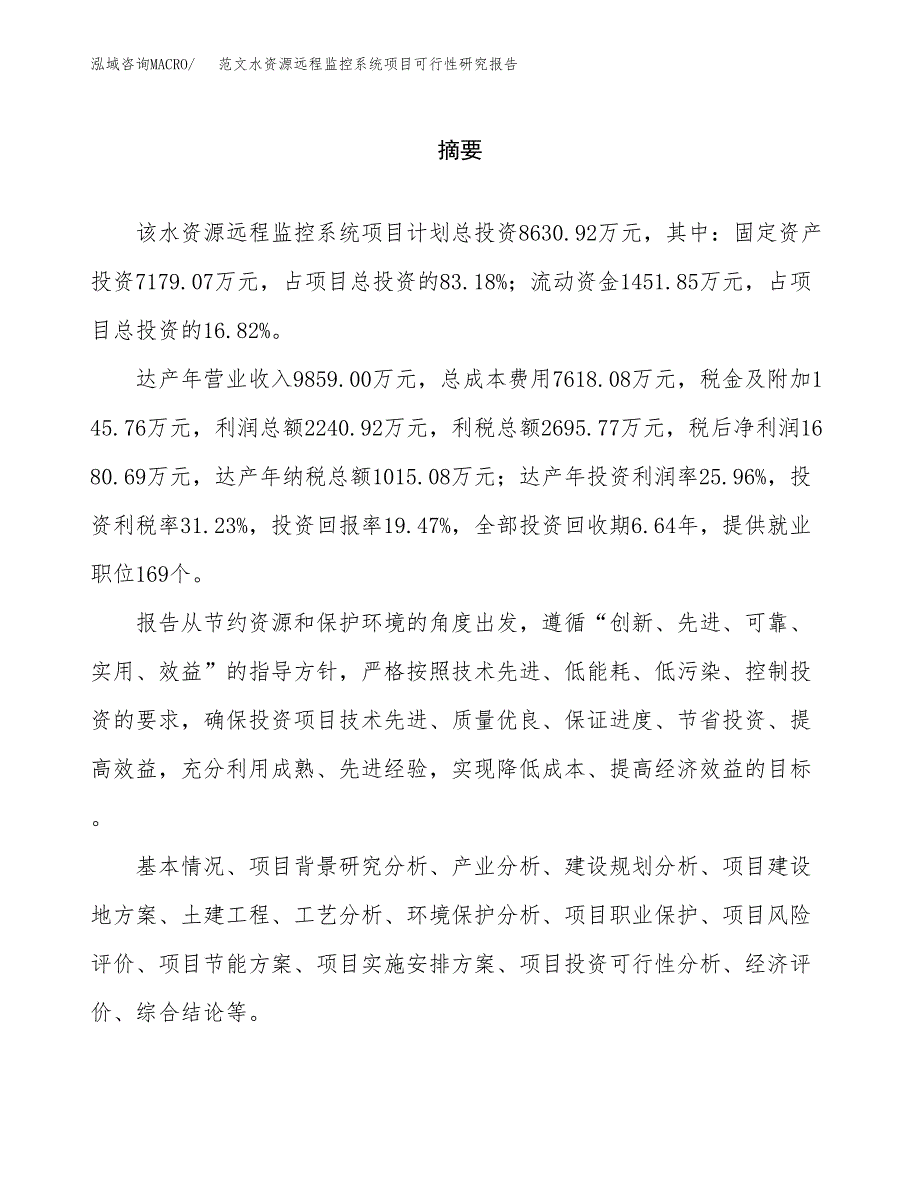 泓域咨询MACRO/　范文水资源远程监控系统项目可行性研究报告

摘要

该水资源远程监控系统项目计划总投资8630.92万元，其中：固定资产投资7179.07万元，占项目总投资的83.18%；流动资金1451.85万元，占项目总投资的16.82%。

达产年营业收入9859.00万元，总成本费用7618.08万元，税金及附加145.76万元，利润总额2240.92万元，利税总额2695.77万元，税后净利润1680.69万元，达产年纳税总额1015.08万元；达产年投资利润率25.96%，投资利税率31.23%，投资回报率19.47%，全部投资回收期6.64年，提供就业职位169个。

报告从节约资源和保护环境的角度出发，遵循“创新、先进、可靠、实用、效益”的指导方针，严格按照技术先进、低能耗、低污染、控制投资的要求，确保投资项目技术先进、质量优良、保证进度、节省投资、提高效益，充分利用成熟、先进经验，实现降低成本、提高经济效益的目标。

基本情况、项目背景研究分析、产业分析、建设规划分析、项目建设地方案、土建工程、工艺分析、环境保护分析、项目职业保护、项目风险评价、项目节能方案、项目实施安排方案、项目投资可行性分析、经济评价、综合结论等。